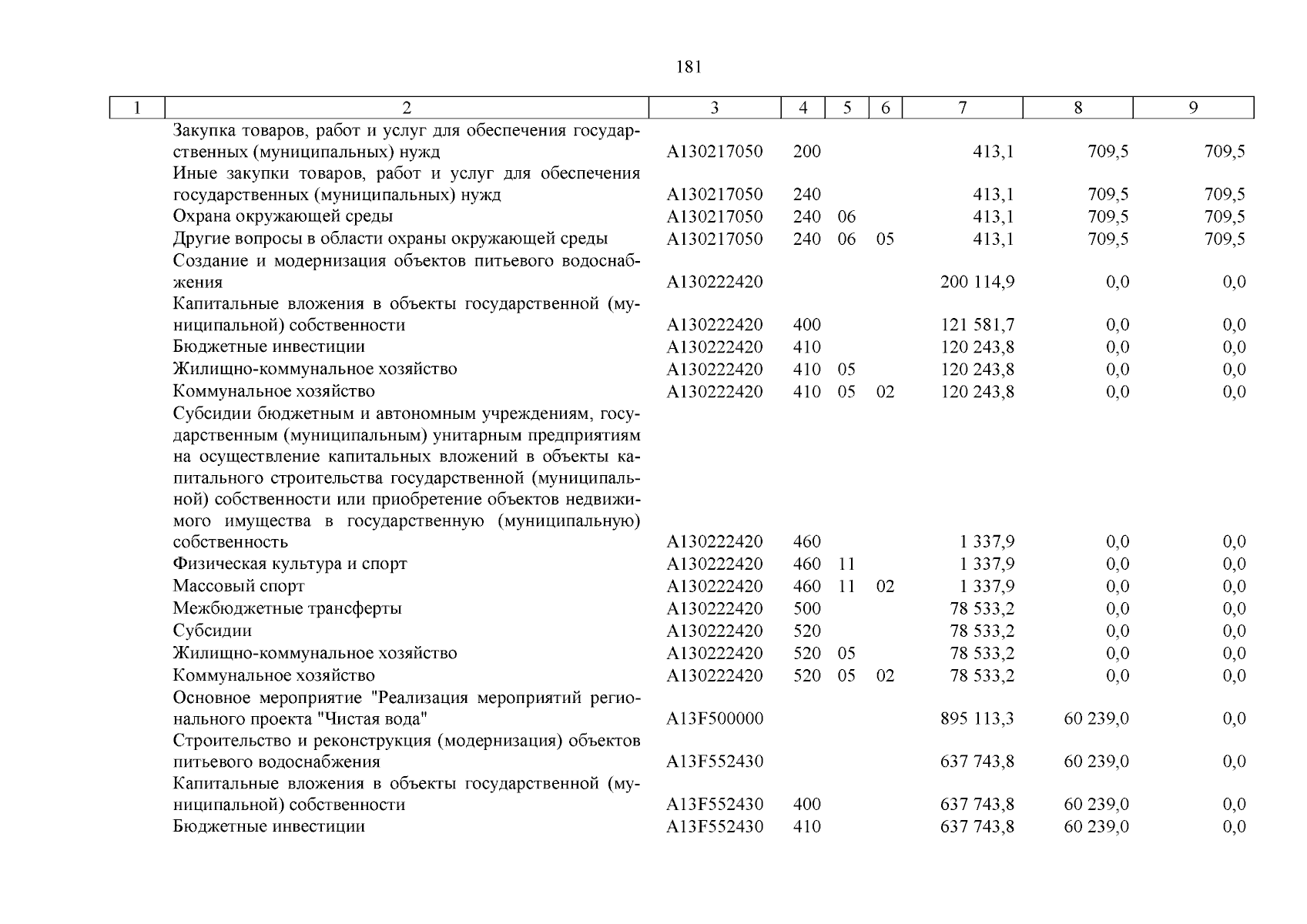 181

| 1 | 2 | 3 | 4 | 5 | 6 | 7 | 8 | 9 |
|---|---|---|---|---|---|---|---|---|
| | Закупка товаров, работ и услуг для обеспечения государственных (муниципальных) нужд | А130217050 | 200 | | | 413,1 | 709,5 | 709,5 |
| | Иные закупки товаров, работ и услуг для обеспечения государственных (муниципальных) нужд | А130217050 | 240 | | | 413,1 | 709,5 | 709,5 |
| | Охрана окружающей среды | А130217050 | 240 | 06 | | 413,1 | 709,5 | 709,5 |
| | Другие вопросы в области охраны окружающей среды | А130217050 | 240 | 06 | 05 | 413,1 | 709,5 | 709,5 |
| | Создание и модернизация объектов питьевого водоснабжения | А130222420 | | | | 200 114,9 | 0,0 | 0,0 |
| | Капитальные вложения в объекты государственной (муниципальной) собственности | А130222420 | 400 | | | 121 581,7 | 0,0 | 0,0 |
| | Бюджетные инвестиции | А130222420 | 410 | | | 120 243,8 | 0,0 | 0,0 |
| | Жилищно-коммунальное хозяйство | А130222420 | 410 | 05 | | 120 243,8 | 0,0 | 0,0 |
| | Коммунальное хозяйство | А130222420 | 410 | 05 | 02 | 120 243,8 | 0,0 | 0,0 |
| | Субсидии бюджетным и автономным учреждениям, государственным (муниципальным) унитарным предприятиям на осуществление капитальных вложений в объекты капитального строительства государственной (муниципальной) собственности или приобретение объектов недвижимого имущества в государственную (муниципальную) собственность | А130222420 | 460 | | | 1 337,9 | 0,0 | 0,0 |
| | Физическая культура и спорт | А130222420 | 460 | 11 | | 1 337,9 | 0,0 | 0,0 |
| | Массовый спорт | А130222420 | 460 | 11 | 02 | 1 337,9 | 0,0 | 0,0 |
| | Межбюджетные трансферты | А130222420 | 500 | | | 78 533,2 | 0,0 | 0,0 |
| | Субсидии | А130222420 | 520 | | | 78 533,2 | 0,0 | 0,0 |
| | Жилищно-коммунальное хозяйство | А130222420 | 520 | 05 | | 78 533,2 | 0,0 | 0,0 |
| | Коммунальное хозяйство | А130222420 | 520 | 05 | 02 | 78 533,2 | 0,0 | 0,0 |
| | Основное мероприятие "Реализация мероприятий регионального проекта "Чистая вода" | А13F500000 | | | | 895 113,3 | 60 239,0 | 0,0 |
| | Строительство и реконструкция (модернизация) объектов питьевого водоснабжения | А13F552430 | | | | 637 743,8 | 60 239,0 | 0,0 |
| | Капитальные вложения в объекты государственной (муниципальной) собственности | А13F552430 | 400 | | | 637 743,8 | 60 239,0 | 0,0 |
| | Бюджетные инвестиции | А13F552430 | 410 | | | 637 743,8 | 60 239,0 | 0,0 |